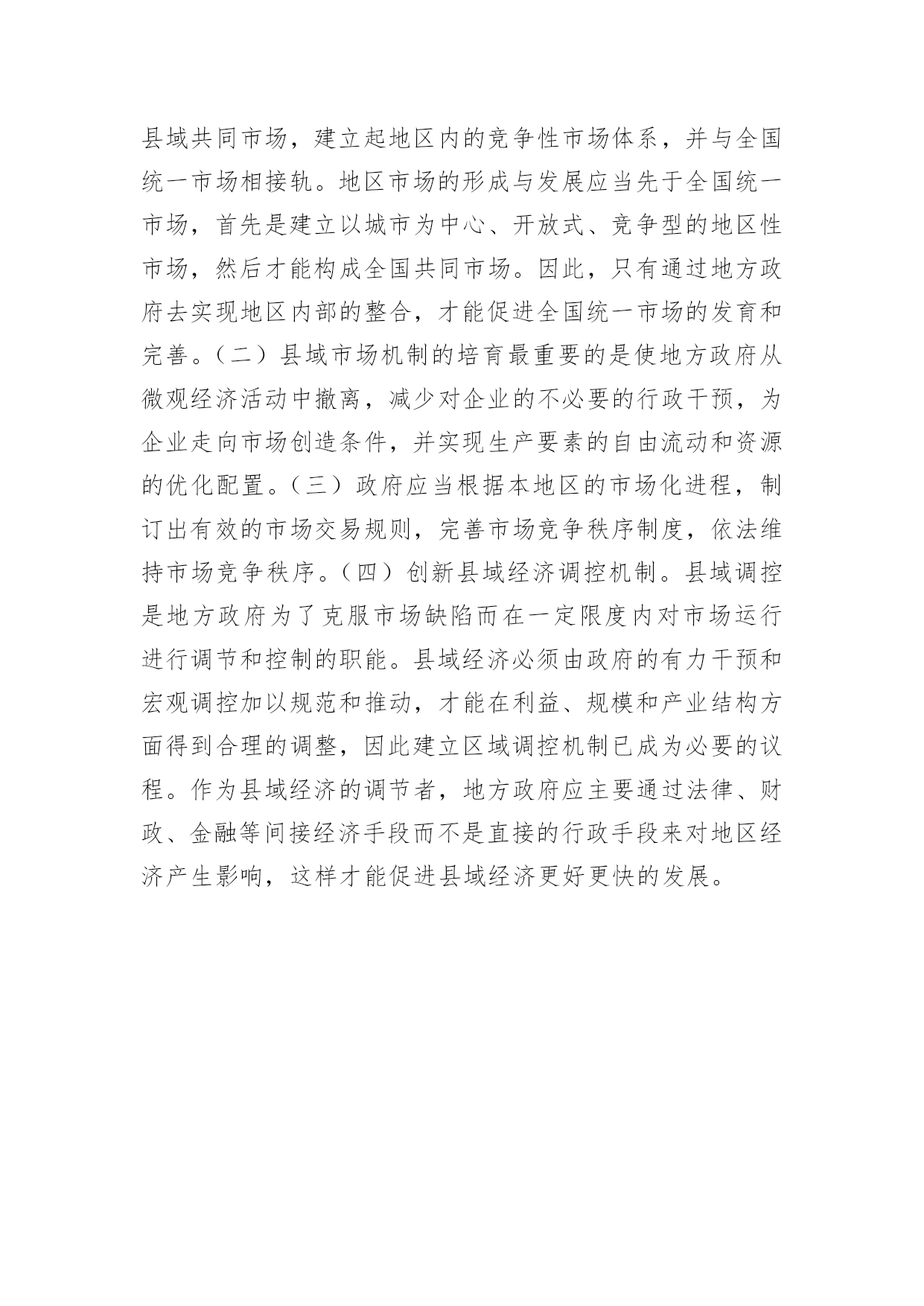 县域共同市场，建立起地区内的竞争性市场体系，并与全国统一市场相接轨。地区市场的形成与发展应当先于全国统一市场，首先是建立以城市为中心、开放式、竞争型的地区性市场，然后才能构成全国共同市场。因此，只有通过地方政府去实现地区内部的整合，才能促进全国统一市场的发育和完善。（二）县域市场机制的培育最重要的是使地方政府从微观经济活动中撤离，减少对企业的不必要的行政干预，为企业走向市场创造条件，并实现生产要素的自由流动和资源的优化配置。（三）政府应当根据本地区的市场化进程，制订出有效的市场交易规则，完善市场竞争秩序制度，依法维持市场竞争秩序。（四）创新县域经济调控机制。县域调控是地方政府为了克服市场缺陷而在一定限度内对市场运行进行调节和控制的职能。县域经济必须由政府的有力干预和宏观调控加以规范和推动，才能在利益、规模和产业结构方面得到合理的调整，因此建立区域调控机制已成为必要的议程。作为县域经济的调节者，地方政府应主要通过法律、财政、金融等间接经济手段而不是直接的行政手段来对地区经济产生影响，这样才能促进县域经济更好更快的发展。